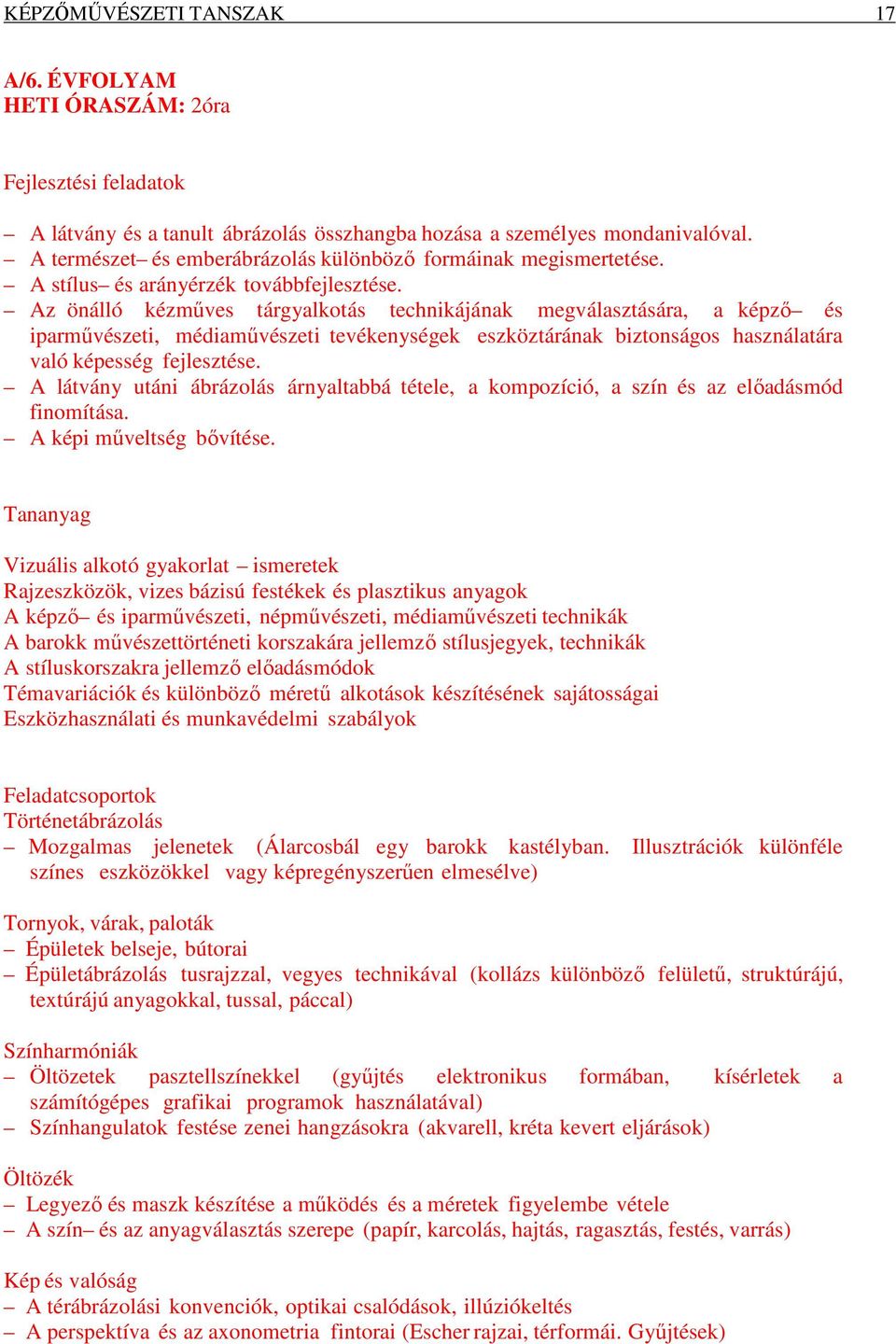 KÉPZŐMŰVÉSZETI TANSZAK 17

A/6. ÉVFOLYAM
HETI ÓRASZÁM: 2óra

Fejlesztési feladatok

– A látvány és a tanult ábrázolás összhangba hozása a személyes mondanivalóval.
– A természet– és emberábrázolás különböző formáinak megismertetése.
– A stílus– és arányérzék továbbfejlesztése.
– Az önálló kézműves tárgyalkotás technikájának megválasztására, a képző– és iparművészeti, médiaművészeti tevékenységek eszköztárának biztonságos használatára való képesség fejlesztése.
– A látvány utáni ábrázolás árnyaltabbá tétele, a kompozíció, a szín és az előadásmód finomítása.
– A képi műveltség bővítése.

Tananyag

Vizuális alkotó gyakorlat – ismeretek
Rajzeszközök, vizes bázisú festékek és plasztikus anyagok
A képző– és iparművészeti, népművészeti, médiaművészeti technikák
A barokk művészettörténeti korszakára jellemző stílusjegyek, technikák
A stíluskorszakra jellemző előadásmódok
Témavariációk és különböző méretű alkotások készítésének sajátosságai
Eszközhasználati és munkavédelmi szabályok

Feladatcsoportok
Történetábrázolás
– Mozgalmas jelenetek (Álarcosbál egy barokk kastélyban. Illusztrációk különféle színes eszközökkel vagy képregényszerűen elmesélve)

Tornyok, várak, paloták
– Épületek belseje, bútorai
– Épületábrázolás tusrajzzal, vegyes technikával (kollázs különböző felületű, struktúrájú, textúrájú anyagokkal, tussal, páccal)

Színharmóniák
– Öltözetek pasztellszínekkel (gyűjtés elektronikus formában, kísérletek a számítógépes grafikai programok használatával)
– Színhangulatok festése zenei hangzásokra (akvarell, kréta kevert eljárások)

Öltözék
– Legyező és maszk készítése a működés és a méretek figyelembe vétele
– A szín– és az anyagválasztás szerepe (papír, karcolás, hajtás, ragasztás, festés, varrás)

Kép és valóság
– A térábrázolási konvenciók, optikai csalódások, illúziókeltés
– A perspektíva és az axonometria fintorai (Escher rajzai, térformái. Gyűjtések)